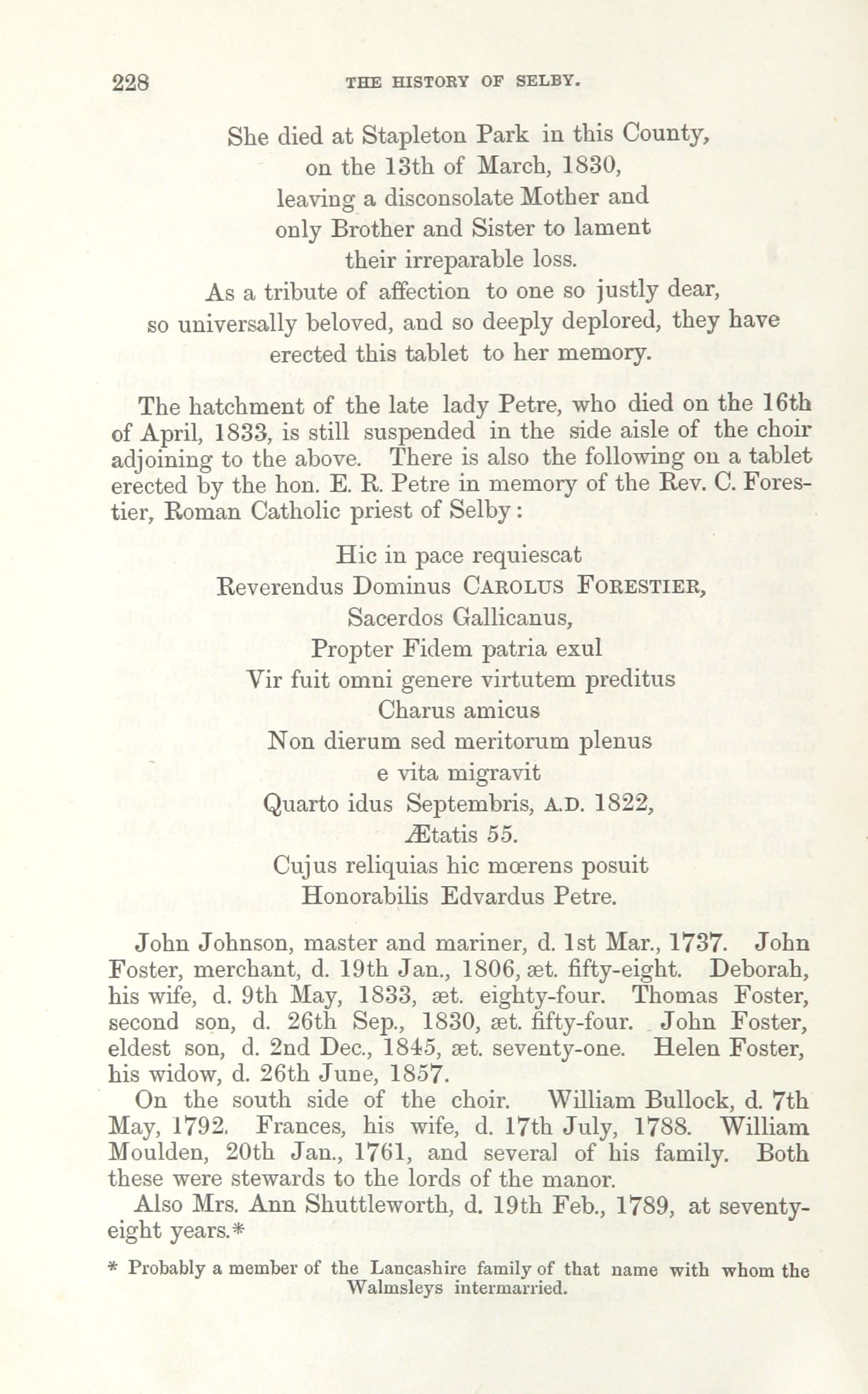 228 THE HISTORY OF SELBY.

She died at Stapleton Park in this County,
on the 13th of March, 1830,
leaving a disconsolate Mother and
only Brother and Sister to lament
their irreparable loss.
As a tribute of affection to one so justly dear,
so universally beloved, and so deeply deplored, they have
erected this tablet to her memory.

The hatchment of the late lady Petre, who died on the 16th of April, 1833, is still suspended in the side aisle of the choir adjoining to the above. There is also the following on a tablet erected by the hon. E. R. Petre in memory of the Rev. C. Forestier, Roman Catholic priest of Selby:

Hic in pace requiescat
Reverendus Dominus CAROLUS FORESTIER,
Sacerdos Gallicanus,
Propter Fidem patria exul
Vir fuit omni genere virtutem preditus
Charus amicus
Non dierum sed meritorum plenus
e vita migravit
Quarto idus Septembris, A.D. 1822,
Ætatis 55.
Cujus reliquias hic mœrens posuit
Honorabilis Edvardus Petre.

John Johnson, master and mariner, d. 1st Mar., 1737. John Foster, merchant, d. 19th Jan., 1806, æt. fifty-eight. Deborah, his wife, d. 9th May, 1833, æt. eighty-four. Thomas Foster, second son, d. 26th Sep., 1830, æt. fifty-four. John Foster, eldest son, d. 2nd Dec., 1845, æt. seventy-one. Helen Foster, his widow, d. 26th June, 1857.

On the south side of the choir. William Bullock, d. 7th May, 1792. Frances, his wife, d. 17th July, 1788. William Moulden, 20th Jan., 1761, and several of his family. Both these were stewards to the lords of the manor.

Also Mrs. Ann Shuttleworth, d. 19th Feb., 1789, at seventy-eight years.*

* Probably a member of the Lancashire family of that name with whom the Walmsleys intermarried.